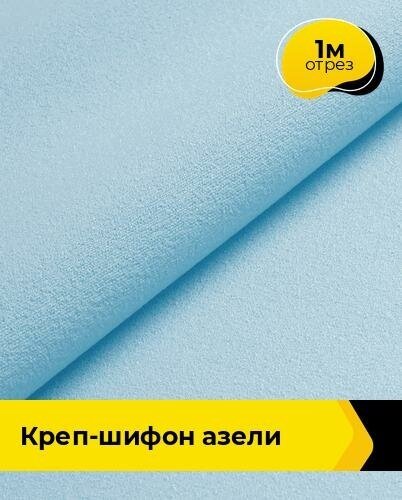 1м
отрез

Креп-шифон азели